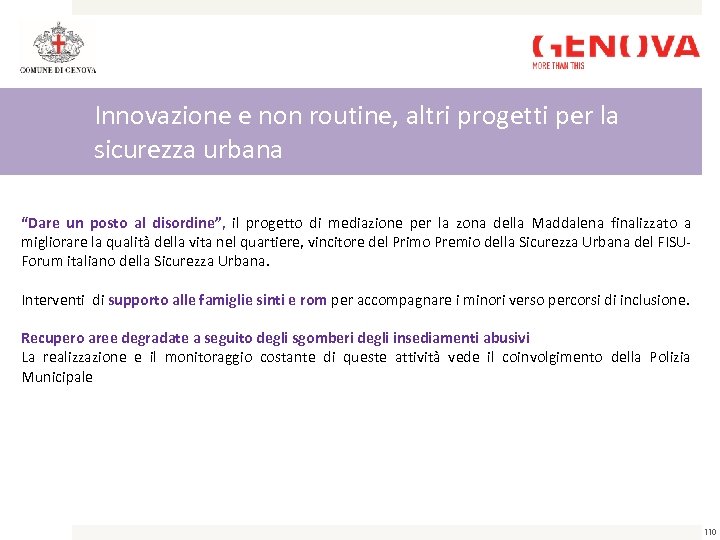 COMUNE DI GENOVA

GENOVA
MORE THAN THIS

Innovazione e non routine, altri progetti per la sicurezza urbana

"Dare un posto al disordine", il progetto di mediazione per la zona della Maddalena finalizzato a migliorare la qualità della vita nel quartiere, vincitore del Primo Premio della Sicurezza Urbana del FISU-Forum italiano della Sicurezza Urbana.

Interventi di supporto alle famiglie sinti e rom per accompagnare i minori verso percorsi di inclusione.

Recupero aree degradate a seguito degli sgomberi degli insediamenti abusivi
La realizzazione e il monitoraggio costante di queste attività vede il coinvolgimento della Polizia Municipale

110